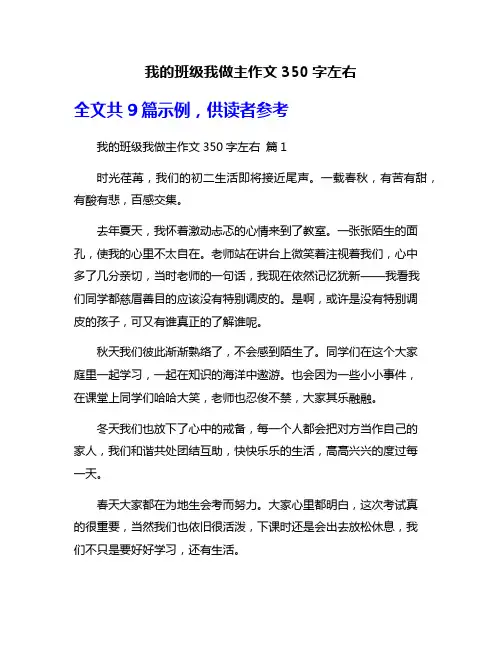 我的班级我做主作文 350 字左右

全文共 9 篇示例，供读者参考

我的班级我做主作文 350 字左右 篇 1

时光荏苒，我们的初二生活即将接近尾声。一载春秋，有苦有甜，有酸有悲，百感交集。

去年夏天，我怀着激动忐忑的心情来到了教室。一张张陌生的面孔，使我的心里不太自在。老师站在讲台上微笑着注视着我们，心中多了几分亲切，当时老师的一句话，我现在依然记忆犹新——我看我们同学都慈眉善目的应该没有特别调皮的。是啊，或许是没有特别调皮的孩子，可又有谁真正的了解谁呢。

秋天我们彼此渐渐熟络了，不会感到陌生了。同学们在这个大家庭里一起学习，一起在知识的海洋中遨游。也会因为一些小小事件，在课堂上同学们哈哈大笑，老师也忍俊不禁，大家其乐融融。

冬天我们也放下了心中的戒备，每一个人都会把对方当作自己的家人，我们和谐共处团结互助，快快乐乐的生活，高高兴兴的度过每一天。

春天大家都在为地生会考而努力。大家心里都明白，这次考试真的很重要，当然我们也依旧很活泼，下课时还是会出去放松休息，我们不只是要好好学习，还有生活。